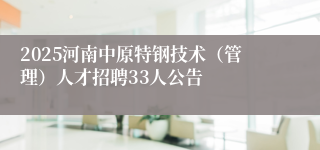 2025河南中原特钢技术（管理）人才招聘33人公告